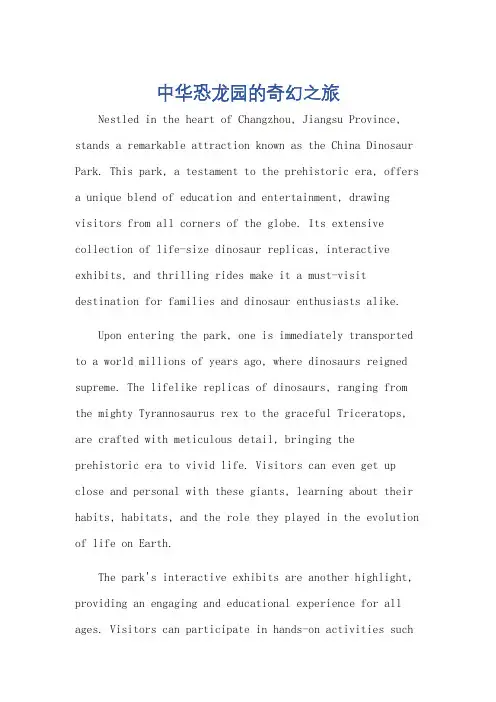 中华恐龙园的奇幻之旅

Nestled in the heart of Changzhou, Jiangsu Province, stands a remarkable attraction known as the China Dinosaur Park. This park, a testament to the prehistoric era, offers a unique blend of education and entertainment, drawing visitors from all corners of the globe. Its extensive collection of life-size dinosaur replicas, interactive exhibits, and thrilling rides make it a must-visit destination for families and dinosaur enthusiasts alike.

Upon entering the park, one is immediately transported to a world millions of years ago, where dinosaurs reigned supreme. The lifelike replicas of dinosaurs, ranging from the mighty Tyrannosaurus rex to the graceful Triceratops, are crafted with meticulous detail, bringing the prehistoric era to vivid life. Visitors can even get up close and personal with these giants, learning about their habits, habitats, and the role they played in the evolution of life on Earth.

The park's interactive exhibits are another highlight, providing an engaging and educational experience for all ages. Visitors can participate in hands-on activities such